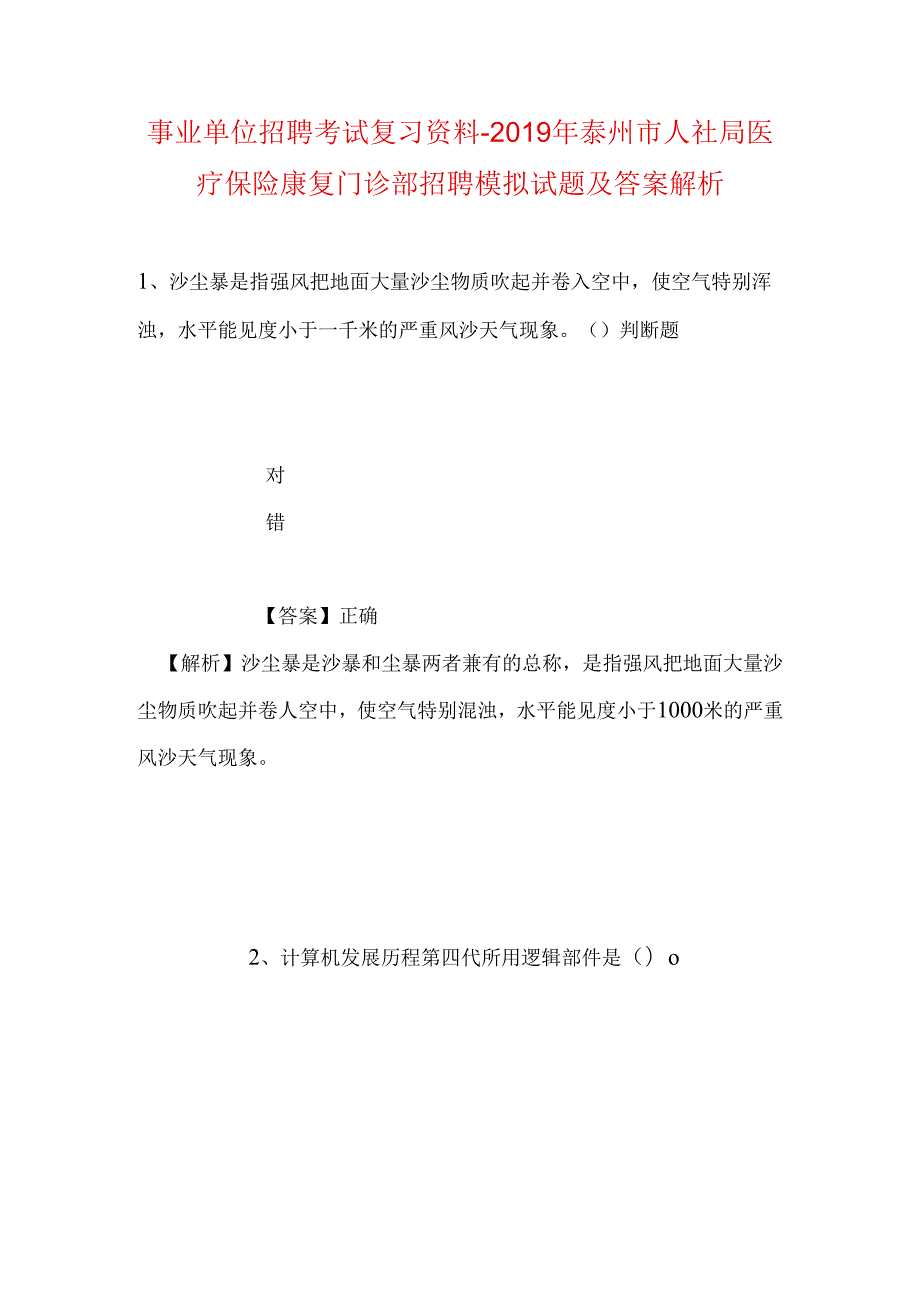 事业单位招聘考试复习资料-2019年泰州市人社局医疗保险康复门诊部招聘模拟试题及答案解析

1、沙尘暴是指强风把地面大量沙尘物质吹起并卷入空中，使空气特别浑浊，水平能见度小于一千米的严重风沙天气现象。（）判断题

对

错

【答案】正确

【解析】沙尘暴是沙暴和尘暴两者兼有的总称，是指强风把地面大量沙尘物质吹起并卷人空中，使空气特别混浊，水平能见度小于1000米的严重风沙天气现象。

2、计算机发展历程第四代所用逻辑部件是（）o